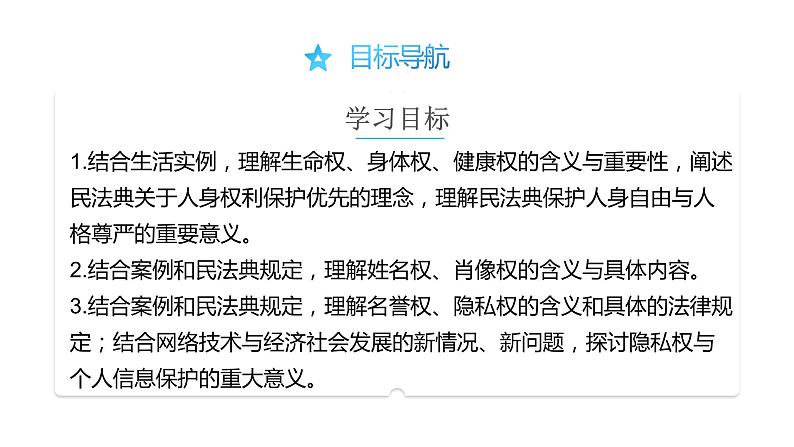 目标导航

学习目标

1.结合生活实例，理解生命权、身体权、健康权的含义与重要性，阐述民法典关于人身权利保护优先的理念，理解民法典保护人身自由与人格尊严的重要意义。

2.结合案例和民法典规定，理解姓名权、肖像权的含义与具体内容。

3.结合案例和民法典规定，理解名誉权、隐私权的含义和具体的法律规定；结合网络技术与经济社会发展的新情况、新问题，探讨隐私权与个人信息保护的重大意义。